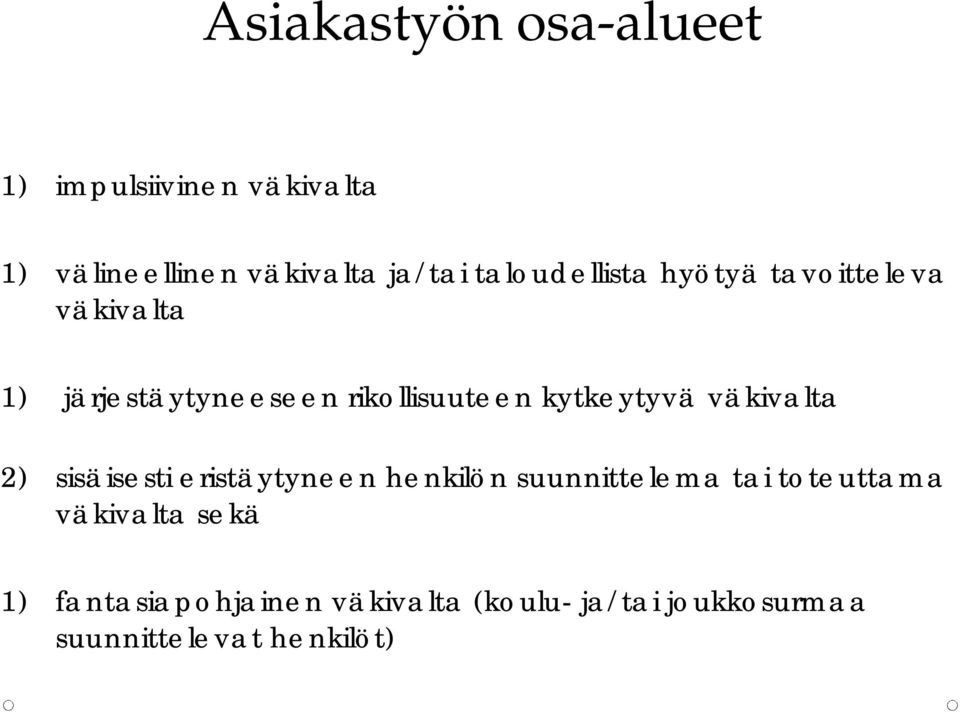 Asiakastyön osa-alueet

1) impulsiivinen väkivalta

1) välineellinen väkivalta ja/tai taloudellista hyötyä tavoitteleva väkivalta

1) järjestäytyneeseen rikollisuuteen kytkeytyvä väkivalta

2) sisäisesti eristäytyneen henkilön suunnittelema tai toteuttama väkivalta sekä

1) fantasiapohjainen väkivalta (koulu- ja/tai joukkosurmaa suunnittelevat henkilöt)